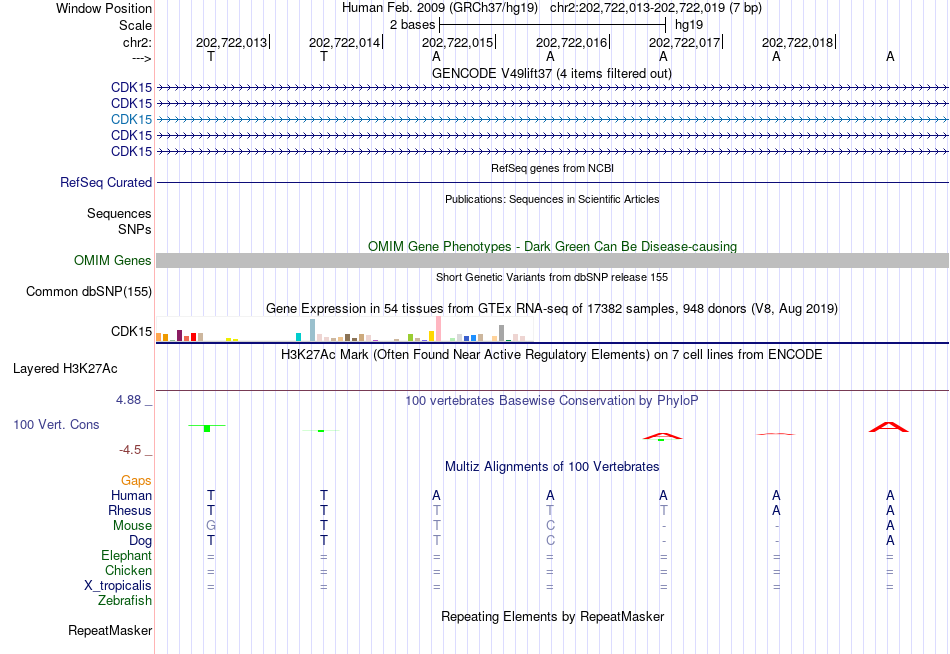 Window Position    Human Feb. 2009 (GRCh37/hg19)   chr2:202,722,013-202,722,019 (7 bp)
Scale    2 bases    hg19
chr2:    202,722,013    202,722,014    202,722,015    202,722,016    202,722,017    202,722,018
--->    T    T    A    A    A    A    A
GENCODE V49lift37 (4 items filtered out)
CDK15
CDK15
CDK15
CDK15
CDK15
RefSeq genes from NCBI
RefSeq Curated
Publications: Sequences in Scientific Articles
Sequences
SNPs
OMIM Gene Phenotypes - Dark Green Can Be Disease-causing
OMIM Genes
Short Genetic Variants from dbSNP release 155
Common dbSNP(155)
Gene Expression in 54 tissues from GTEx RNA-seq of 17382 samples, 948 donors (V8, Aug 2019)
CDK15
H3K27Ac Mark (Often Found Near Active Regulatory Elements) on 7 cell lines from ENCODE
Layered H3K27Ac
4.88 _    100 vertebrates Basewise Conservation by PhyloP
100 Vert. Cons
-4.5 _
Multiz Alignments of 100 Vertebrates
Gaps
Human    T    T    A    A    A    A    A
Rhesus    T    T    T    T    T    A    A
Mouse    G    T    T    C    -    -    A
Dog    T    T    T    C    -    -    A
Elephant    =    =    =    =    =    =    =
Chicken    =    =    =    =    =    =    =
X_tropicalis    =    =    =    =    =    =    =
Zebrafish
Repeating Elements by RepeatMasker
RepeatMasker